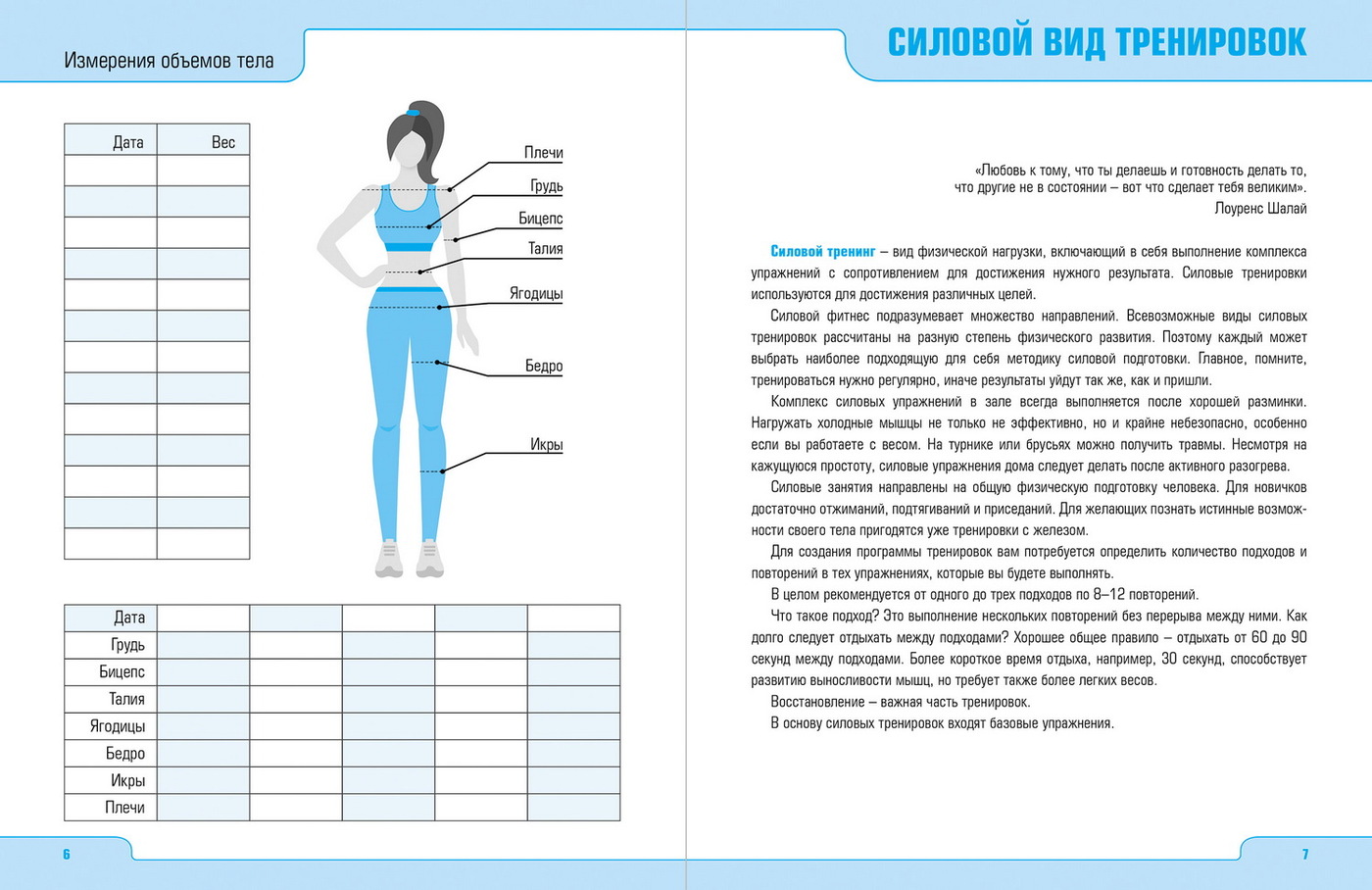 Измерения объемов тела

| Дата | Вес |
|---|---|
| | |
| | |
| | |
| | |
| | |
| | |
| | |
| | |
| | |
| | |
| | |
| | |
| | |

Плечи
Грудь
Бицепс
Талия
Ягодицы
Бедро
Икры

| Дата | | | | | |
|---|---|---|---|---|---|
| Грудь | | | | | |
| Бицепс | | | | | |
| Талия | | | | | |
| Ягодицы | | | | | |
| Бедро | | | | | |
| Икры | | | | | |
| Плечи | | | | | |

6

СИЛОВОЙ ВИД ТРЕНИРОВОК

«Любовь к тому, что ты делаешь и готовность делать то, что другие не в состоянии – вот что сделает тебя великим».
Лоуренс Шалай

Силовой тренинг – вид физической нагрузки, включающий в себя выполнение комплекса упражнений с сопротивлением для достижения нужного результата. Силовые тренировки используются для достижения различных целей.

Силовой фитнес подразумевает множество направлений. Всевозможные виды силовых тренировок рассчитаны на разную степень физического развития. Поэтому каждый может выбрать наиболее подходящую для себя методику силовой подготовки. Главное, помните, тренироваться нужно регулярно, иначе результаты уйдут так же, как и пришли.

Комплекс силовых упражнений в зале всегда выполняется после хорошей разминки. Нагружать холодные мышцы не только не эффективно, но и крайне небезопасно, особенно если вы работаете с весом. На турнике или брусьях можно получить травмы. Несмотря на кажущуюся простоту, силовые упражнения дома следует делать после активного разогрева.

Силовые занятия направлены на общую физическую подготовку человека. Для новичков достаточно отжиманий, подтягиваний и приседаний. Для желающих познать истинные возможности своего тела пригодятся уже тренировки с железом.

Для создания программы тренировок вам потребуется определить количество подходов и повторений в тех упражнениях, которые вы будете выполнять.

В целом рекомендуется от одного до трех подходов по 8–12 повторений.

Что такое подход? Это выполнение нескольких повторений без перерыва между ними. Как долго следует отдыхать между подходами? Хорошее общее правило – отдыхать от 60 до 90 секунд между подходами. Более короткое время отдыха, например, 30 секунд, способствует развитию выносливости мышц, но требует также более легких весов.

Восстановление – важная часть тренировок.

В основу силовых тренировок входят базовые упражнения.

7